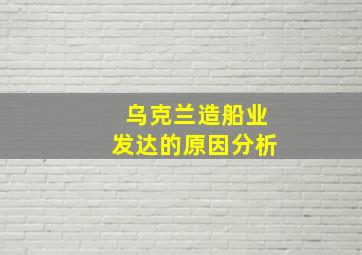 乌克兰造船业
发达的原因分析